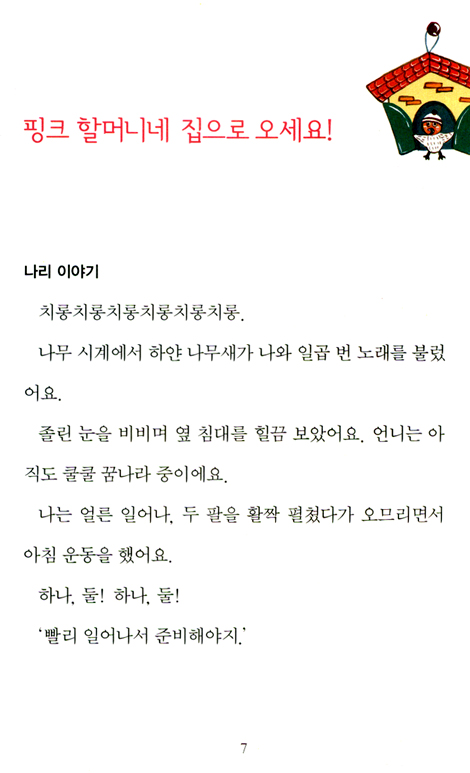 핑크 할머니네 집으로 오세요!

나리 이야기

치롱치롱치롱치롱치롱치롱.

나무 시계에서 하얀 나무새가 나와 일곱 번 노래를 불렀어요.

졸린 눈을 비비며 옆 침대를 힐끔 보았어요. 언니는 아직도 쿨쿨 꿈나라 중이에요.

나는 얼른 일어나, 두 팔을 활짝 펼쳤다가 오므리면서 아침 운동을 했어요.

하나, 둘! 하나, 둘!

'빨리 일어나서 준비해야지.'

7